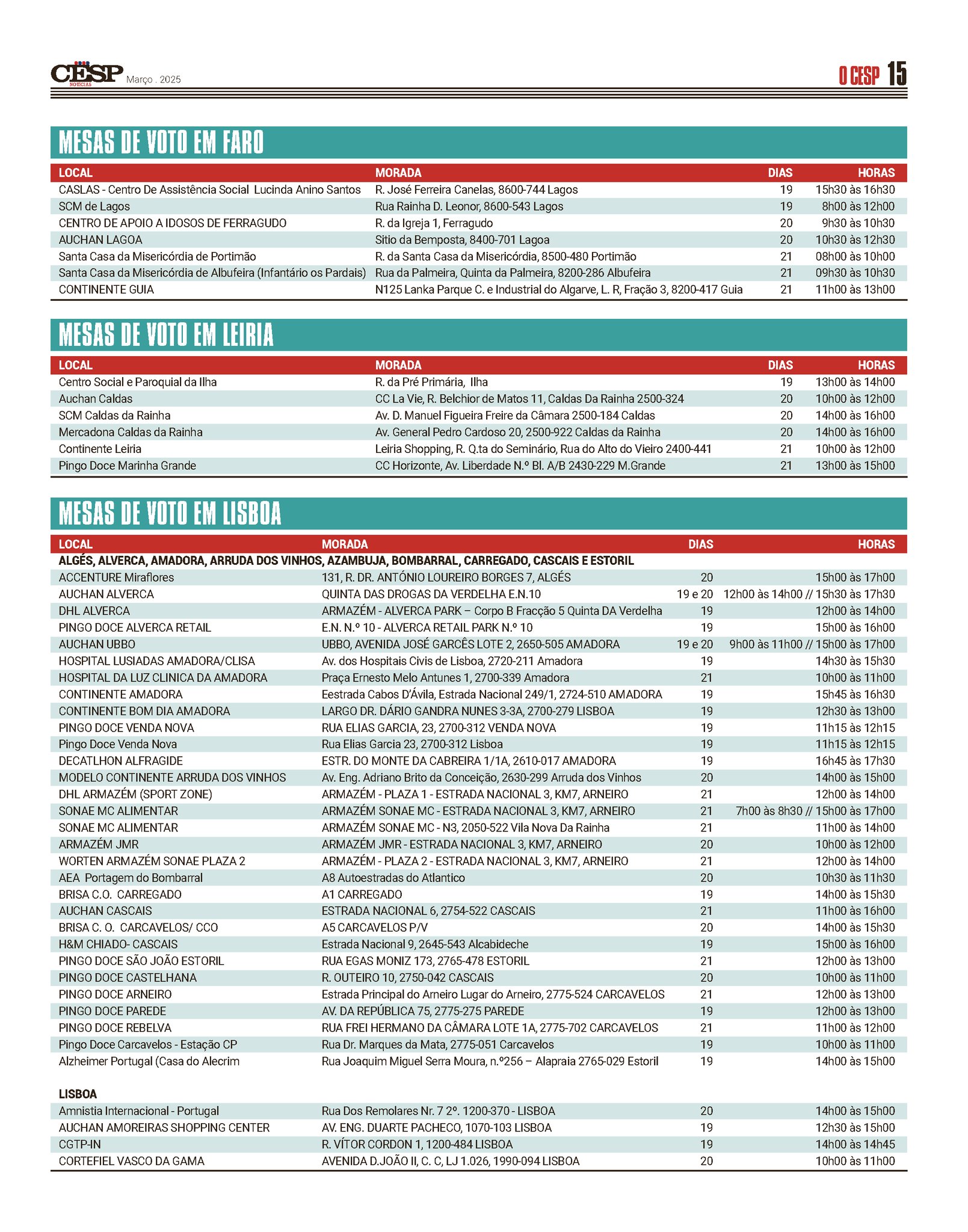 CESP NOTÍCIAS Março . 2025

O CESP 15

MESAS DE VOTO EM FARO

| LOCAL | MORADA | DIAS | HORAS |
|---|---|---|---|
| CASLAS - Centro De Assistência Social Lucinda Anino Santos | R. José Ferreira Canelas, 8600-744 Lagos | 19 | 15h30 às 16h30 |
| SCM de Lagos | Rua Rainha D. Leonor, 8600-543 Lagos | 19 | 8h00 às 12h00 |
| CENTRO DE APOIO A IDOSOS DE FERRAGUDO | R. da Igreja 1, Ferragudo | 20 | 9h30 às 10h30 |
| AUCHAN LAGOA | Sitio da Bemposta, 8400-701 Lagoa | 20 | 10h30 às 12h30 |
| Santa Casa da Misericórdia de Portimão | R. da Santa Casa da Misericórdia, 8500-480 Portimão | 21 | 08h00 às 10h00 |
| Santa Casa da Misericórdia de Albufeira (Infantário os Pardais) | Rua da Palmeira, Quinta da Palmeira, 8200-286 Albufeira | 21 | 09h30 às 10h30 |
| CONTINENTE GUIA | N125 Lanka Parque C. e Industrial do Algarve, L. R, Fração 3, 8200-417 Guia | 21 | 11h00 às 13h00 |

MESAS DE VOTO EM LEIRIA

| LOCAL | MORADA | DIAS | HORAS |
|---|---|---|---|
| Centro Social e Paroquial da Ilha | R. da Pré Primária, Ilha | 19 | 13h00 às 14h00 |
| Auchan Caldas | CC La Vie, R. Belchior de Matos 11, Caldas Da Rainha 2500-324 | 20 | 10h00 às 12h00 |
| SCM Caldas da Rainha | Av. D. Manuel Figueira Freire da Câmara 2500-184 Caldas | 20 | 14h00 às 16h00 |
| Mercadona Caldas da Rainha | Av. General Pedro Cardoso 20, 2500-922 Caldas da Rainha | 20 | 14h00 às 16h00 |
| Continente Leiria | Leiria Shopping, R. Q.ta do Seminário, Rua do Alto do Vieiro 2400-441 | 21 | 10h00 às 12h00 |
| Pingo Doce Marinha Grande | CC Horizonte, Av. Liberdade N.º Bl. A/B 2430-229 M.Grande | 21 | 13h00 às 15h00 |

MESAS DE VOTO EM LISBOA

| LOCAL | MORADA | DIAS | HORAS |
|---|---|---|---|
| ALGÉS, ALVERCA, AMADORA, ARRUDA DOS VINHOS, AZAMBUJA, BOMBARRAL, CARREGADO, CASCAIS E ESTORIL | | | |
| ACCENTURE Miraflores | 131, R. DR. ANTÓNIO LOUREIRO BORGES 7, ALGÉS | 20 | 15h00 às 17h00 |
| AUCHAN ALVERCA | QUINTA DAS DROGAS DA VERDELHA E.N.10 | 19 e 20 | 12h00 às 14h00 // 15h30 às 17h30 |
| DHL ALVERCA | ARMAZÉM - ALVERCA PARK – Corpo B Fracção 5 Quinta DA Verdelha | 19 | 12h00 às 14h00 |
| PINGO DOCE ALVERCA RETAIL | E.N. N.º 10 - ALVERCA RETAIL PARK N.º 10 | 19 | 15h00 às 16h00 |
| AUCHAN UBBO | UBBO, AVENIDA JOSÉ GARCÊS LOTE 2, 2650-505 AMADORA | 19 e 20 | 9h00 às 11h00 // 15h00 às 17h00 |
| HOSPITAL LUSIADAS AMADORA/CLISA | Av. dos Hospitais Civis de Lisboa, 2720-211 Amadora | 19 | 14h30 às 15h30 |
| HOSPITAL DA LUZ CLINICA DA AMADORA | Praça Ernesto Melo Antunes 1, 2700-339 Amadora | 21 | 10h00 às 11h00 |
| CONTINENTE AMADORA | Eestrada Cabos D'Ávila, Estrada Nacional 249/1, 2724-510 AMADORA | 19 | 15h45 às 16h30 |
| CONTINENTE BOM DIA AMADORA | LARGO DR. DÁRIO GANDRA NUNES 3-3A, 2700-279 LISBOA | 19 | 12h30 às 13h00 |
| PINGO DOCE VENDA NOVA | RUA ELIAS GARCIA, 23, 2700-312 VENDA NOVA | 19 | 11h15 às 12h15 |
| Pingo Doce Venda Nova | Rua Elias Garcia 23, 2700-312 Lisboa | 19 | 11h15 às 12h15 |
| DECATLHON ALFRAGIDE | ESTR. DO MONTE DA CABREIRA 1/1A, 2610-017 AMADORA | 19 | 16h45 às 17h30 |
| MODELO CONTINENTE ARRUDA DOS VINHOS | Av. Eng. Adriano Brito da Conceição, 2630-299 Arruda dos Vinhos | 20 | 14h00 às 15h00 |
| DHL ARMAZÉM (SPORT ZONE) | ARMAZÉM - PLAZA 1 - ESTRADA NACIONAL 3, KM7, ARNEIRO | 21 | 12h00 às 14h00 |
| SONAE MC ALIMENTAR | ARMAZÉM SONAE MC - ESTRADA NACIONAL 3, KM7, ARNEIRO | 21 | 7h00 às 8h30 // 15h00 às 17h00 |
| SONAE MC ALIMENTAR | ARMAZÉM SONAE MC - N3, 2050-522 Vila Nova Da Rainha | 21 | 11h00 às 14h00 |
| ARMAZÉM JMR | ARMAZÉM JMR - ESTRADA NACIONAL 3, KM7, ARNEIRO | 20 | 10h00 às 12h00 |
| WORTEN ARMAZÉM SONAE PLAZA 2 | ARMAZÉM - PLAZA 2 - ESTRADA NACIONAL 3, KM7, ARNEIRO | 21 | 12h00 às 14h00 |
| AEA Portagem do Bombarral | A8 Autoestradas do Atlantico | 20 | 10h30 às 11h30 |
| BRISA C.O. CARREGADO | A1 CARREGADO | 19 | 14h00 às 15h30 |
| AUCHAN CASCAIS | ESTRADA NACIONAL 6, 2754-522 CASCAIS | 21 | 11h00 às 16h00 |
| BRISA C. O. CARCAVELOS/ CCO | A5 CARCAVELOS P/V | 20 | 14h00 às 15h30 |
| H&M CHIADO- CASCAIS | Estrada Nacional 9, 2645-543 Alcabideche | 19 | 15h00 às 16h00 |
| PINGO DOCE SÃO JOÃO ESTORIL | RUA EGAS MONIZ 173, 2765-478 ESTORIL | 21 | 12h00 às 13h00 |
| PINGO DOCE CASTELHANA | R. OUTEIRO 10, 2750-042 CASCAIS | 20 | 10h00 às 11h00 |
| PINGO DOCE ARNEIRO | Estrada Principal do Arneiro Lugar do Arneiro, 2775-524 CARCAVELOS | 21 | 12h00 às 13h00 |
| PINGO DOCE PAREDE | AV. DA REPÚBLICA 75, 2775-275 PAREDE | 19 | 12h00 às 13h00 |
| PINGO DOCE REBELVA | RUA FREI HERMANO DA CÂMARA LOTE 1A, 2775-702 CARCAVELOS | 21 | 11h00 às 12h00 |
| Pingo Doce Carcavelos - Estação CP | Rua Dr. Marques da Mata, 2775-051 Carcavelos | 19 | 10h00 às 11h00 |
| Alzheimer Portugal (Casa do Alecrim | Rua Joaquim Miguel Serra Moura, n.º256 – Alapraia 2765-029 Estoril | 19 | 14h00 às 15h00 |
| LISBOA | | | |
| Amnistia Internacional - Portugal | Rua Dos Remolares Nr. 7 2º. 1200-370 - LISBOA | 20 | 14h00 às 15h00 |
| AUCHAN AMOREIRAS SHOPPING CENTER | AV. ENG. DUARTE PACHECO, 1070-103 LISBOA | 19 | 12h30 às 15h00 |
| CGTP-IN | R. VÍTOR CORDON 1, 1200-484 LISBOA | 19 | 14h00 às 14h45 |
| CORTEFIEL VASCO DA GAMA | AVENIDA D.JOÃO II, C. C, LJ 1.026, 1990-094 LISBOA | 20 | 10h00 às 11h00 |